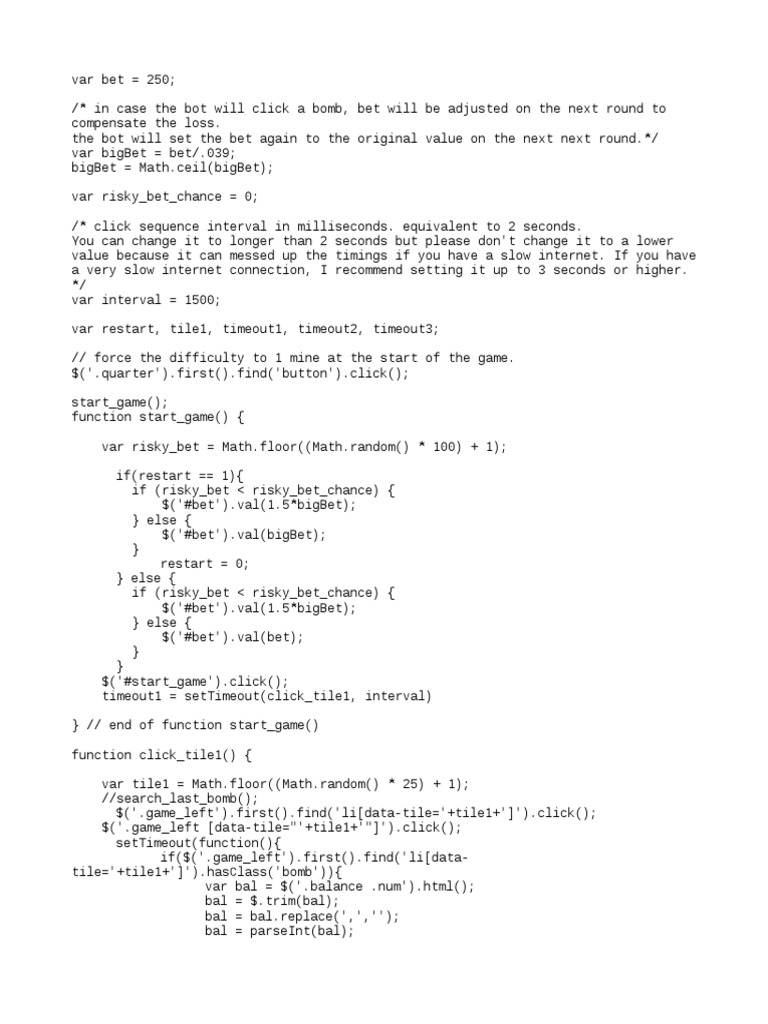 var bet = 250;

/* in case the bot will click a bomb, bet will be adjusted on the next round to compensate the loss.
the bot will set the bet again to the original value on the next next round.*/
var bigBet = bet/.039;
bigBet = Math.ceil(bigBet);

var risky_bet_chance = 0;

/* click sequence interval in milliseconds. equivalent to 2 seconds.
You can change it to longer than 2 seconds but please don't change it to a lower value because it can messed up the timings if you have a slow internet. If you have a very slow internet connection, I recommend setting it up to 3 seconds or higher.
*/
var interval = 1500;

var restart, tile1, timeout1, timeout2, timeout3;

// force the difficulty to 1 mine at the start of the game.
$('.quarter').first().find('button').click();

start_game();
function start_game() {

    var risky_bet = Math.floor((Math.random() * 100) + 1);

      if(restart == 1){
        if (risky_bet < risky_bet_chance) {
            $('#bet').val(1.5*bigBet);
        } else {
            $('#bet').val(bigBet);
        }
            restart = 0;
      } else {
        if (risky_bet < risky_bet_chance) {
            $('#bet').val(1.5*bigBet);
        } else {
            $('#bet').val(bet);
        }
      }
    $('#start_game').click();
    timeout1 = setTimeout(click_tile1, interval)

} // end of function start_game()

function click_tile1() {

    var tile1 = Math.floor((Math.random() * 25) + 1);
    //search_last_bomb();
      $('.game_left').first().find('li[data-tile='+tile1+']').click();
    $('.game_left [data-tile="'+tile1+'"]').click();
      setTimeout(function(){
            if($('.game_left').first().find('li[data-tile='+tile1+']').hasClass('bomb')){
                  var bal = $('.balance .num').html();
                  bal = $.trim(bal);
                  bal = bal.replace(',','');
                  bal = parseInt(bal);